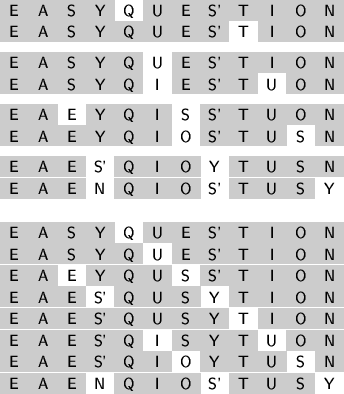 E A S Y Q U E S' T I O N
E A S Y Q U E S' T I O N

E A S Y Q U E S' T I O N
E A S Y Q I E S' T U O N

E A E Y Q I S S' T U O N
E A E Y Q I O S' T U S N

E A E S' Q I O Y T U S N
E A E N Q I O S' T U S Y

E A S Y Q U E S' T I O N
E A S Y Q U E S' T I O N
E A E Y Q U S S' T I O N
E A E S' Q U S Y T I O N
E A E S' Q U S Y T I O N
E A E S' Q I S Y T U O N
E A E S' Q I O Y T U S N
E A E N Q I O S' T U S Y